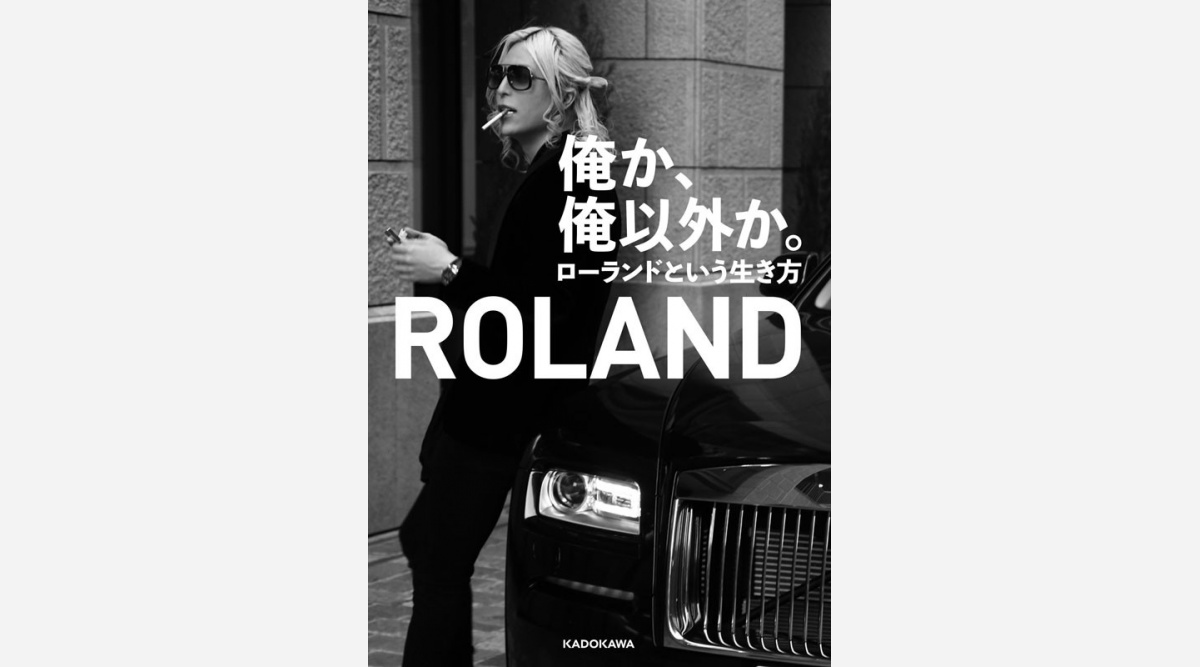 俺か、
俺以外か。
ローランドという生き方

ROLAND

KADOKAWA